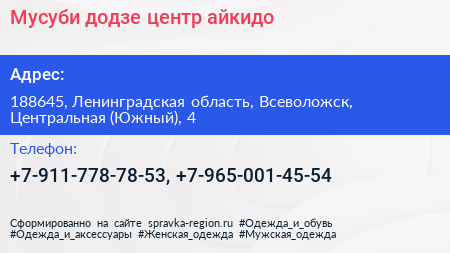 Мусуби додзе центр айкидо

Адрес:

188645, Ленинградская область, Всеволожск, Центральная (Южный), 4

Телефон:

+7-911-778-78-53, +7-965-001-45-54

Сформированно на сайте spravka-region.ru #Одежда_и_обувь #Одежда_и_аксессуары #Женская_одежда #Мужская_одежда